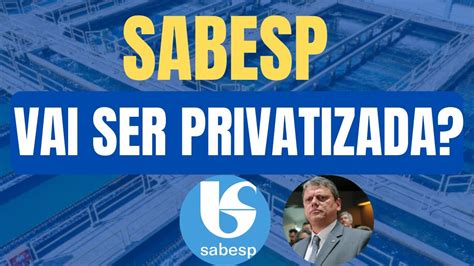 SABESP

VAI SER PRIVATIZADA?

sabesp